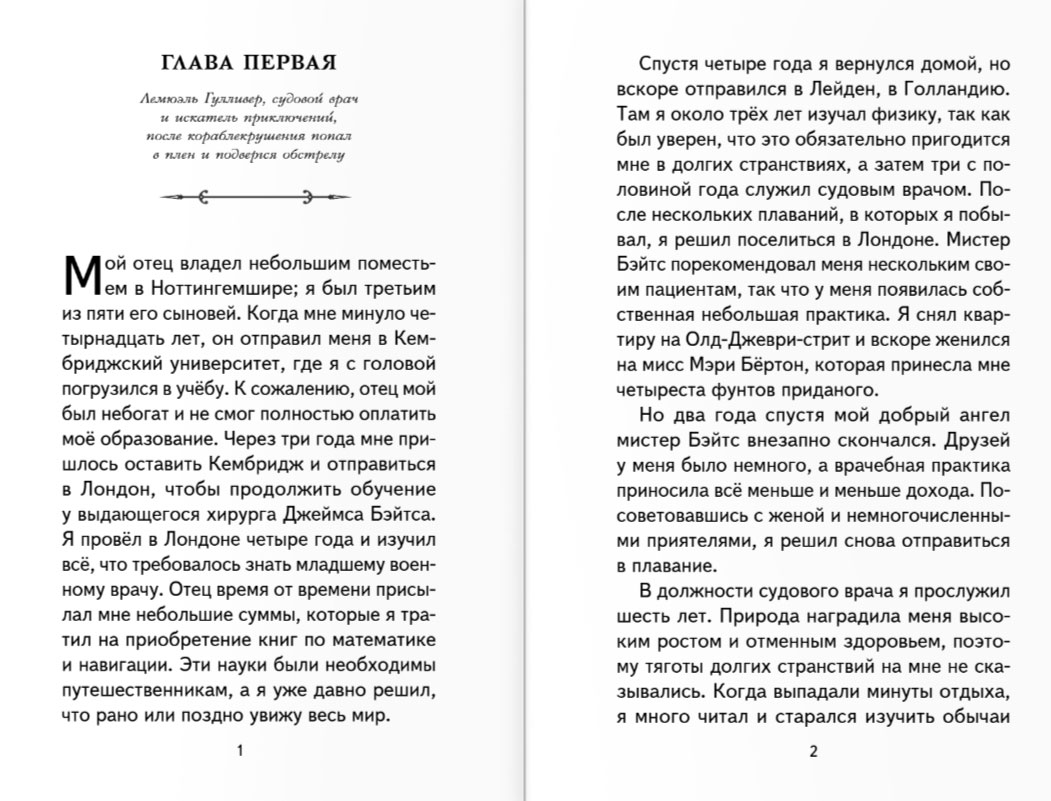 ГЛАВА ПЕРВАЯ

Лемюэль Гулливер, судовой врач и искатель приключений, после кораблекрушения попал в плен и подвергся обстрелу

Мой отец владел небольшим поместьем в Ноттингемшире; я был третьим из пяти его сыновей. Когда мне минуло четырнадцать лет, он отправил меня в Кембриджский университет, где я с головой погрузился в учёбу. К сожалению, отец мой был небогат и не смог полностью оплатить моё образование. Через три года мне пришлось оставить Кембридж и отправиться в Лондон, чтобы продолжить обучение у выдающегося хирурга Джеймса Бэйтса. Я провёл в Лондоне четыре года и изучил всё, что требовалось знать младшему военному врачу. Отец время от времени присылал мне небольшие суммы, которые я тратил на приобретение книг по математике и навигации. Эти науки были необходимы путешественникам, а я уже давно решил, что рано или поздно увижу весь мир.

1

Спустя четыре года я вернулся домой, но вскоре отправился в Лейден, в Голландию. Там я около трёх лет изучал физику, так как был уверен, что это обязательно пригодится мне в долгих странствиях, а затем три с половиной года служил судовым врачом. После нескольких плаваний, в которых я побывал, я решил поселиться в Лондоне. Мистер Бэйтс порекомендовал меня нескольким своим пациентам, так что у меня появилась собственная небольшая практика. Я снял квартиру на Олд-Джеври-стрит и вскоре женился на мисс Мэри Бёртон, которая принесла мне четыреста фунтов приданого.

Но два года спустя мой добрый ангел мистер Бэйтс внезапно скончался. Друзей у меня было немного, а врачебная практика приносила всё меньше и меньше дохода. Посоветовавшись с женой и немногочисленными приятелями, я решил снова отправиться в плавание.

В должности судового врача я прослужил шесть лет. Природа наградила меня высоким ростом и отменным здоровьем, поэтому тяготы долгих странствий на мне не сказывались. Когда выпадали минуты отдыха, я много читал и старался изучить обычаи

2